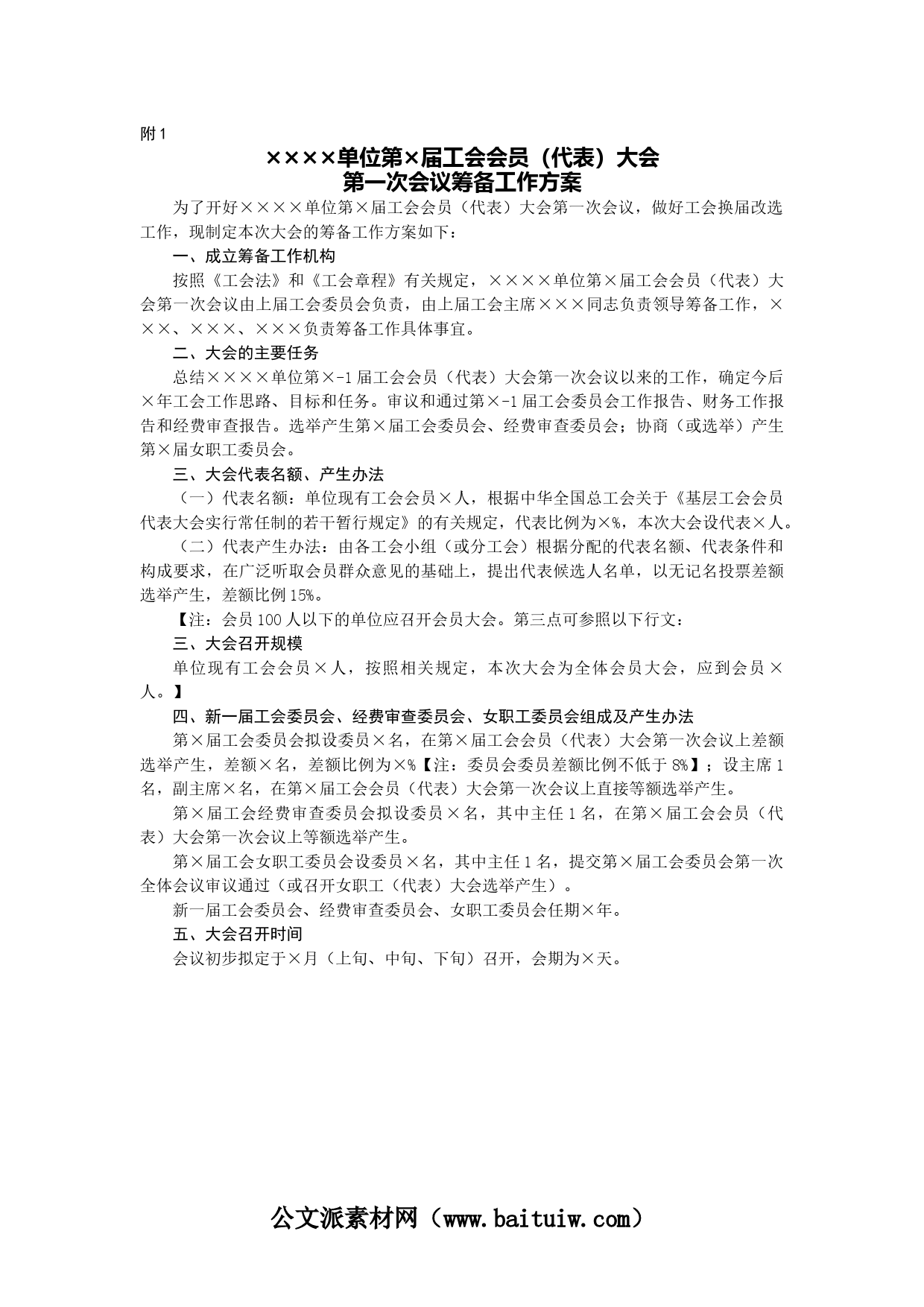 附1

××××单位第×届工会会员（代表）大会
第一次会议筹备工作方案

为了开好××××单位第×届工会会员（代表）大会第一次会议，做好工会换届改选工作，现制定本次大会的筹备工作方案如下：

一、成立筹备工作机构

按照《工会法》和《工会章程》有关规定，××××单位第×届工会会员（代表）大会第一次会议由上届工会委员会负责，由上届工会主席×××同志负责领导筹备工作，×××、×××、×××负责筹备工作具体事宜。

二、大会的主要任务

总结××××单位第×-1届工会会员（代表）大会第一次会议以来的工作，确定今后×年工会工作思路、目标和任务。审议和通过第×-1届工会委员会工作报告、财务工作报告和经费审查报告。选举产生第×届工会委员会、经费审查委员会；协商（或选举）产生第×届女职工委员会。

三、大会代表名额、产生办法

（一）代表名额：单位现有工会会员×人，根据中华全国总工会关于《基层工会会员代表大会实行常任制的若干暂行规定》的有关规定，代表比例为×%，本次大会设代表×人。

（二）代表产生办法：由各工会小组（或分工会）根据分配的代表名额、代表条件和构成要求，在广泛听取会员群众意见的基础上，提出代表候选人名单，以无记名投票差额选举产生，差额比例15%。

【注：会员100人以下的单位应召开会员大会。第三点可参照以下行文：

三、大会召开规模

单位现有工会会员×人，按照相关规定，本次大会为全体会员大会，应到会员×人。】

四、新一届工会委员会、经费审查委员会、女职工委员会组成及产生办法

第×届工会委员会拟设委员×名，在第×届工会会员（代表）大会第一次会议上差额选举产生，差额×名，差额比例为×%【注：委员会委员差额比例不低于8%】；设主席1名，副主席×名，在第×届工会会员（代表）大会第一次会议上直接等额选举产生。

第×届工会经费审查委员会拟设委员×名，其中主任1名，在第×届工会会员（代表）大会第一次会议上等额选举产生。

第×届工会女职工委员会设委员×名，其中主任1名，提交第×届工会委员会第一次全体会议审议通过（或召开女职工（代表）大会选举产生）。

新一届工会委员会、经费审查委员会、女职工委员会任期×年。

五、大会召开时间

会议初步拟定于×月（上旬、中旬、下旬）召开，会期为×天。

公文派素材网（www.baituiw.com）